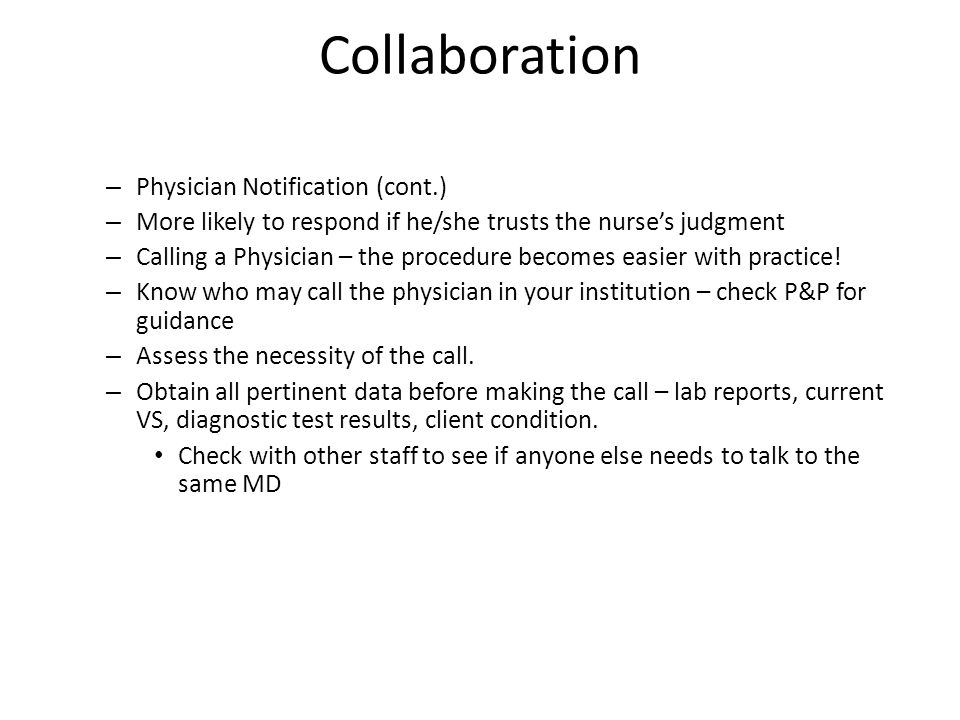 Collaboration

– Physician Notification (cont.)
– More likely to respond if he/she trusts the nurse’s judgment
– Calling a Physician – the procedure becomes easier with practice!
– Know who may call the physician in your institution – check P&P for guidance
– Assess the necessity of the call.
– Obtain all pertinent data before making the call – lab reports, current VS, diagnostic test results, client condition.
• Check with other staff to see if anyone else needs to talk to the same MD